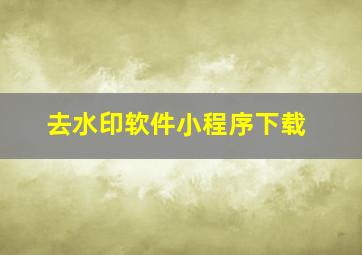 去水印软件小程序下载